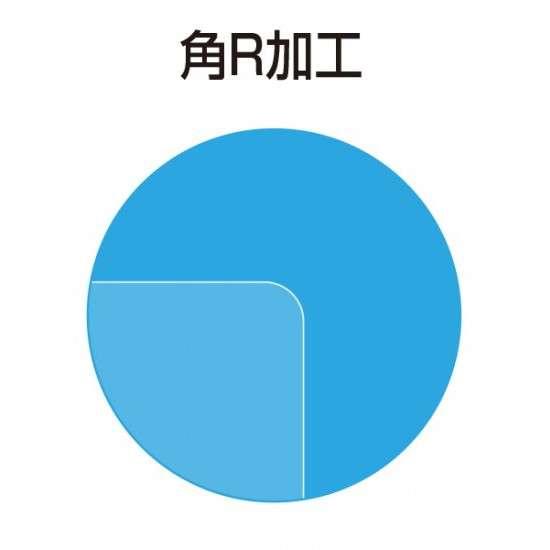 角R加工